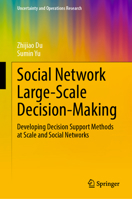 Uncertainty and Operations Research

Zhijiao Du
Sumin Yu

Social Network Large-Scale Decision-Making

Developing Decision Support Methods at Scale and Social Networks

Springer